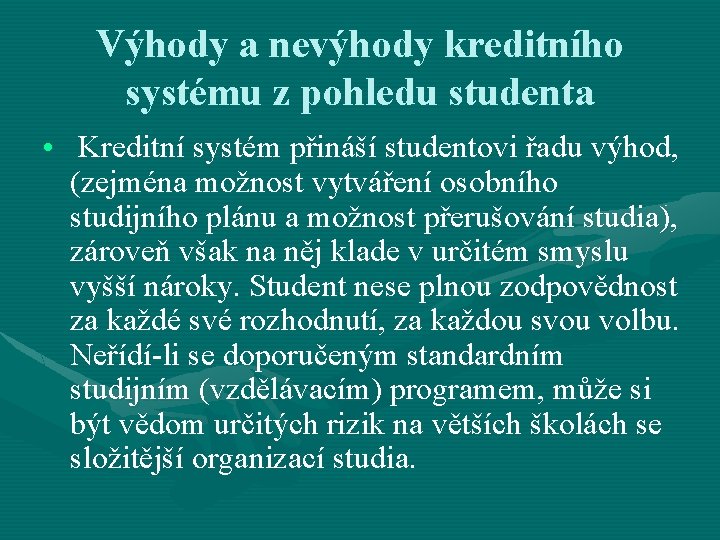 Výhody a nevýhody kreditního systému z pohledu studenta

• Kreditní systém přináší studentovi řadu výhod, (zejména možnost vytváření osobního studijního plánu a možnost přerušování studia), zároveň však na něj klade v určitém smyslu vyšší nároky. Student nese plnou zodpovědnost za každé své rozhodnutí, za každou svou volbu. Neřídí-li se doporučeným standardním studijním (vzdělávacím) programem, může si být vědom určitých rizik na větších školách se složitější organizací studia.